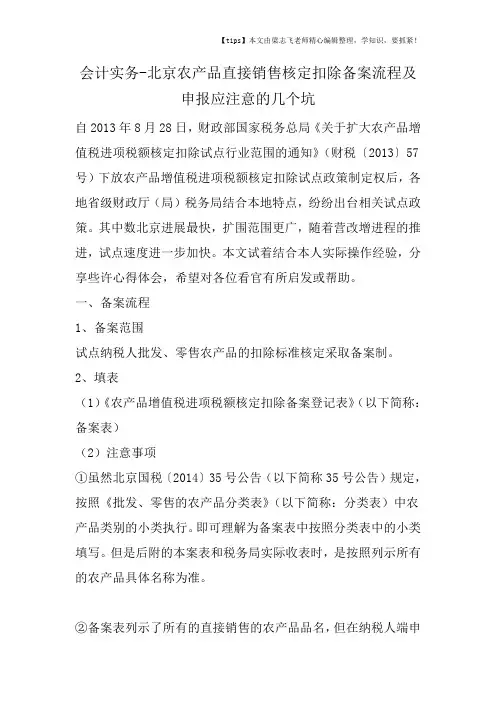 【tips】本文由梁志飞老师精心编辑整理，学知识，要抓紧！

会计实务-北京农产品直接销售核定扣除备案流程及申报应注意的几个坑

自2013年8月28日，财政部国家税务总局《关于扩大农产品增值税进项税额核定扣除试点行业范围的通知》（财税〔2013〕57号）下放农产品增值税进项税额核定扣除试点政策制定权后，各地省级财政厅（局）税务局结合本地特点，纷纷出台相关试点政策。其中数北京进展最快，扩围范围更广，随着营改增进程的推进，试点速度进一步加快。本文试着结合本人实际操作经验，分享些许心得体会，希望对各位看官有所启发或帮助。

一、备案流程

1、备案范围

试点纳税人批发、零售农产品的扣除标准核定采取备案制。

2、填表

（1）《农产品增值税进项税额核定扣除备案登记表》（以下简称：备案表）

（2）注意事项

①虽然北京国税〔2014〕35号公告（以下简称35号公告）规定，按照《批发、零售的农产品分类表》（以下简称：分类表）中农产品类别的小类执行。即可理解为备案表中按照分类表中的小类填写。但是后附的本案表和税务局实际收表时，是按照列示所有的农产品具体名称为准。

②备案表列示了所有的直接销售的农产品品名，但在纳税人端申